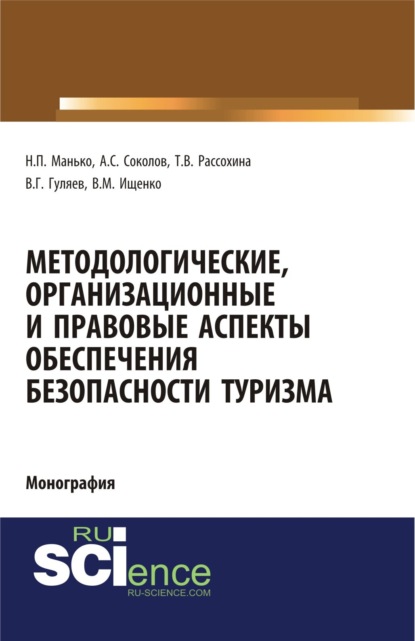 Н.П. Манько, А.С. Соколов, Т.В. Рассохина
В.Г. Гуляев, В.М. Ищенко

МЕТОДОЛОГИЧЕСКИЕ, ОРГАНИЗАЦИОННЫЕ И ПРАВОВЫЕ АСПЕКТЫ ОБЕСПЕЧЕНИЯ БЕЗОПАСНОСТИ ТУРИЗМА

Монография

RU
SCIence
RU-SCIENCE.COM